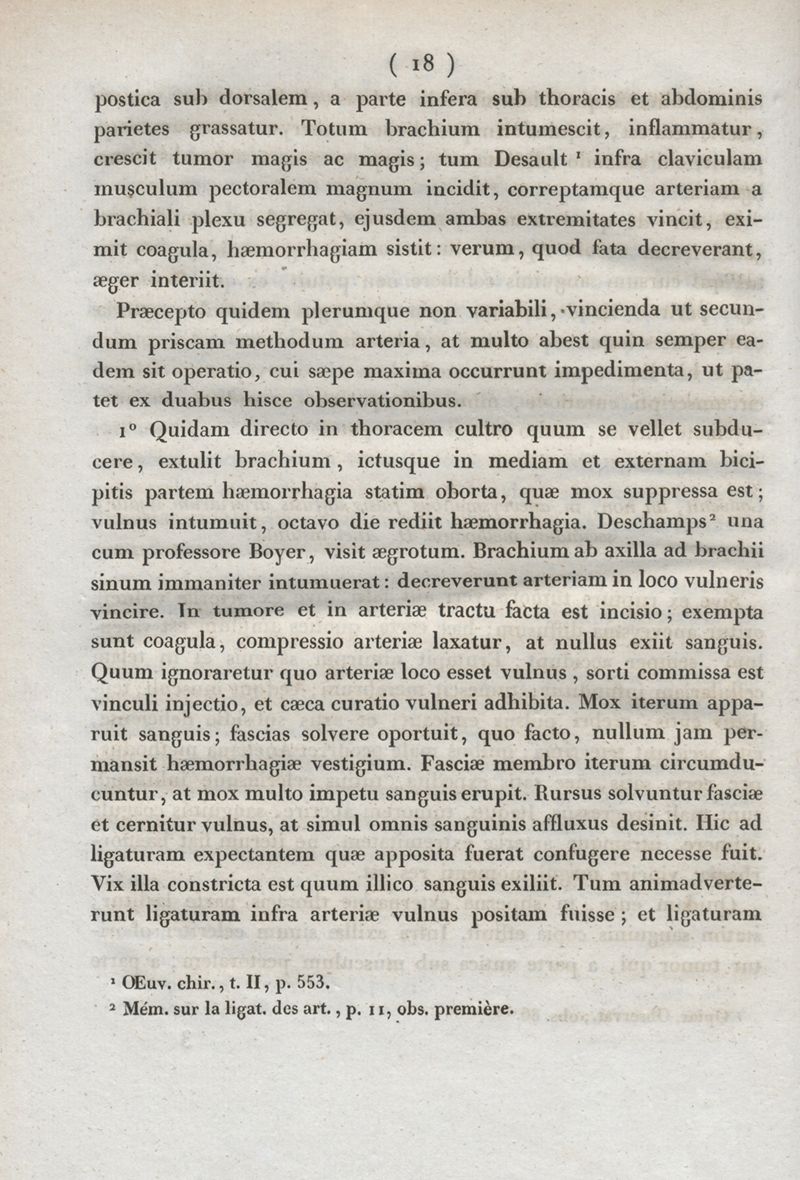 ( 18 )

postica sub dorsalem, a parte infera sub thoracis et abdominis parietes grassatur. Totum brachium intumescit, inflammatur, crescit tumor magis ac magis; tum Desault $^1$ infra claviculam musculum pectoralem magnum incidit, correptamque arteriam a brachiali plexu segregat, ejusdem ambas extremitates vincit, eximit coagula, hæmorrhagiam sistit: verum, quod fata decreverant, æger interiit.

Præcepto quidem plerumque non variabili, vincienda ut secundum priscam methodum arteria, at multo abest quin semper eadem sit operatio, cui sæpe maxima occurrunt impedimenta, ut patet ex duabus hisce observationibus.

1° Quidam directo in thoracem cultro quum se vellet subducere, extulit brachium, ictusque in mediam et externam bicipitis partem hæmorrhagia statim oborta, quæ mox suppressa est; vulnus intumuit, octavo die rediit hæmorrhagia. Deschamps$^2$ una cum professore Boyer, visit ægrotum. Brachium ab axilla ad brachii sinum immaniter intumuerat: decreverunt arteriam in loco vulneris vincire. In tumore et in arteriæ tractu facta est incisio; exempta sunt coagula, compressio arteriæ laxatur, at nullus exiit sanguis. Quum ignoraretur quo arteriæ loco esset vulnus, sorti commissa est vinculi injectio, et cæca curatio vulneri adhibita. Mox iterum apparuit sanguis; fascias solvere oportuit, quo facto, nullum jam permansit hæmorrhagiæ vestigium. Fasciæ membro iterum circumducuntur, at mox multo impetu sanguis erupit. Rursus solvuntur fasciæ et cernitur vulnus, at simul omnis sanguinis affluxus desinit. Hic ad ligaturam expectantem quæ apposita fuerat confugere necesse fuit. Vix illa constricta est quum illico sanguis exiliit. Tum animadverterunt ligaturam infra arteriæ vulnus positam fuisse; et ligaturam

$^1$ OEuv. chir., t. II, p. 553.
$^2$ Mém. sur la ligat. des art., p. 11, obs. première.